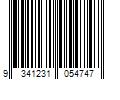 9 341231 054747